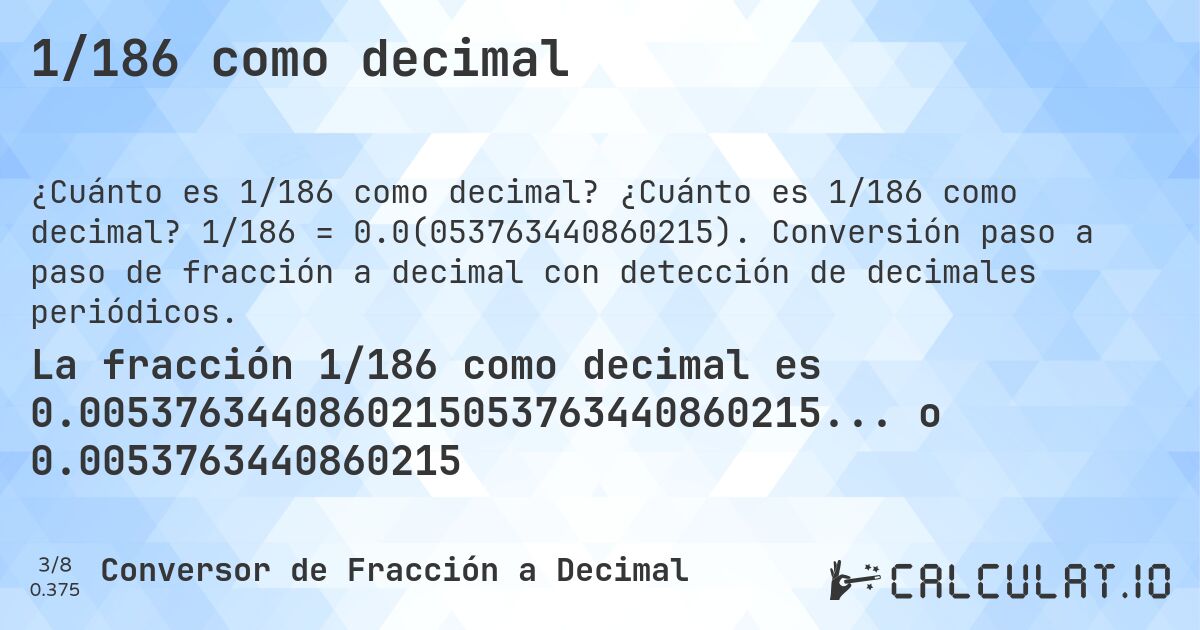 1/186 como decimal

¿Cuánto es 1/186 como decimal? ¿Cuánto es 1/186 como decimal? 1/186 = 0.0(053763440860215). Conversión paso a paso de fracción a decimal con detección de decimales periódicos.

La fracción 1/186 como decimal es 0.0053763440860215053763440860215... o 0.0053763440860215

3/8
0.375

Conversor de Fracción a Decimal

CALCULAT.IO